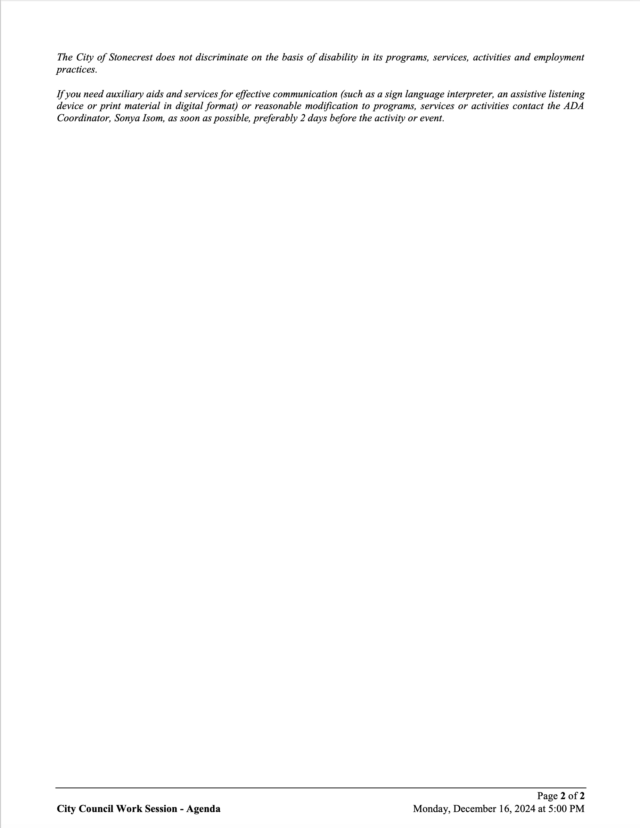 The City of Stonecrest does not discriminate on the basis of disability in its programs, services, activities and employment practices.

If you need auxiliary aids and services for effective communication (such as a sign language interpreter, an assistive listening device or print material in digital format) or reasonable modification to programs, services or activities contact the ADA Coordinator, Sonya Isom, as soon as possible, preferably 2 days before the activity or event.

Page 2 of 2

City Council Work Session - Agenda

Monday, December 16, 2024 at 5:00 PM